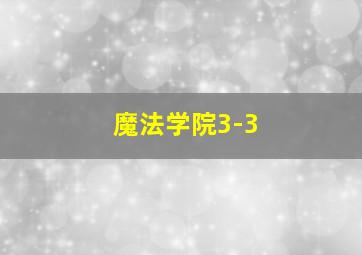 魔法学院3-3